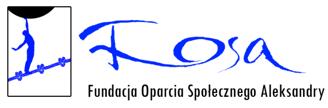 Fosa

Fundacja Oparcia Społecznego Aleksandry